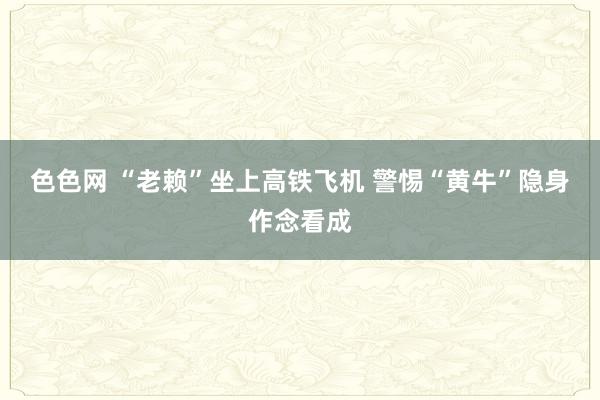 色色网 “老赖”坐上高铁飞机 警惕“黄牛”隐身作念看成